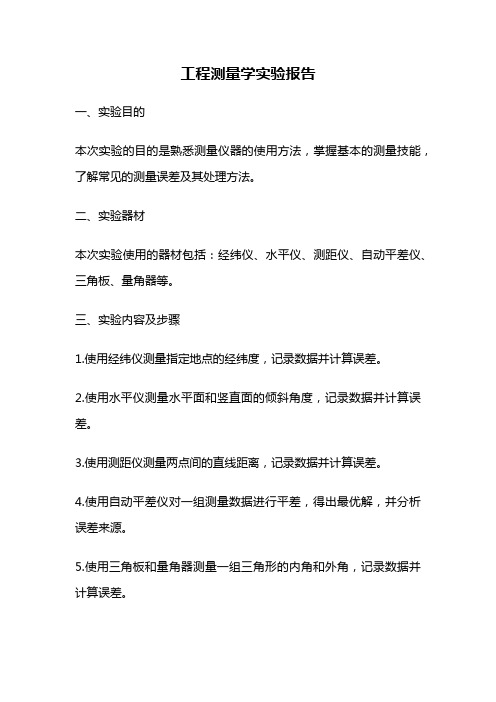 工程测量学实验报告

一、实验目的

本次实验的目的是熟悉测量仪器的使用方法，掌握基本的测量技能，了解常见的测量误差及其处理方法。

二、实验器材

本次实验使用的器材包括：经纬仪、水平仪、测距仪、自动平差仪、三角板、量角器等。

三、实验内容及步骤

1.使用经纬仪测量指定地点的经纬度，记录数据并计算误差。

2.使用水平仪测量水平面和竖直面的倾斜角度，记录数据并计算误差。

3.使用测距仪测量两点间的直线距离，记录数据并计算误差。

4.使用自动平差仪对一组测量数据进行平差，得出最优解，并分析误差来源。

5.使用三角板和量角器测量一组三角形的内角和外角，记录数据并计算误差。